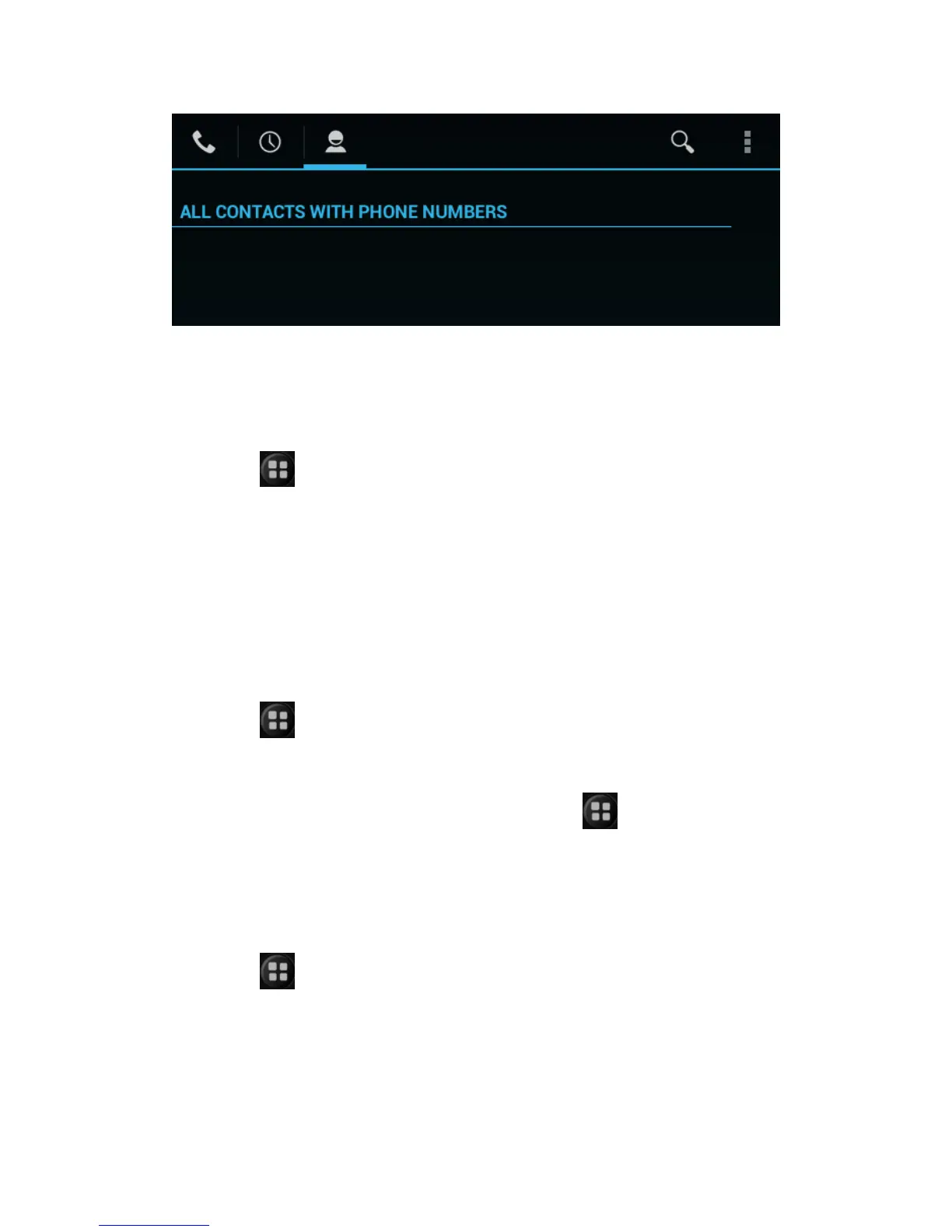 ALL CONTACTS WITH PHONE NUMBERS